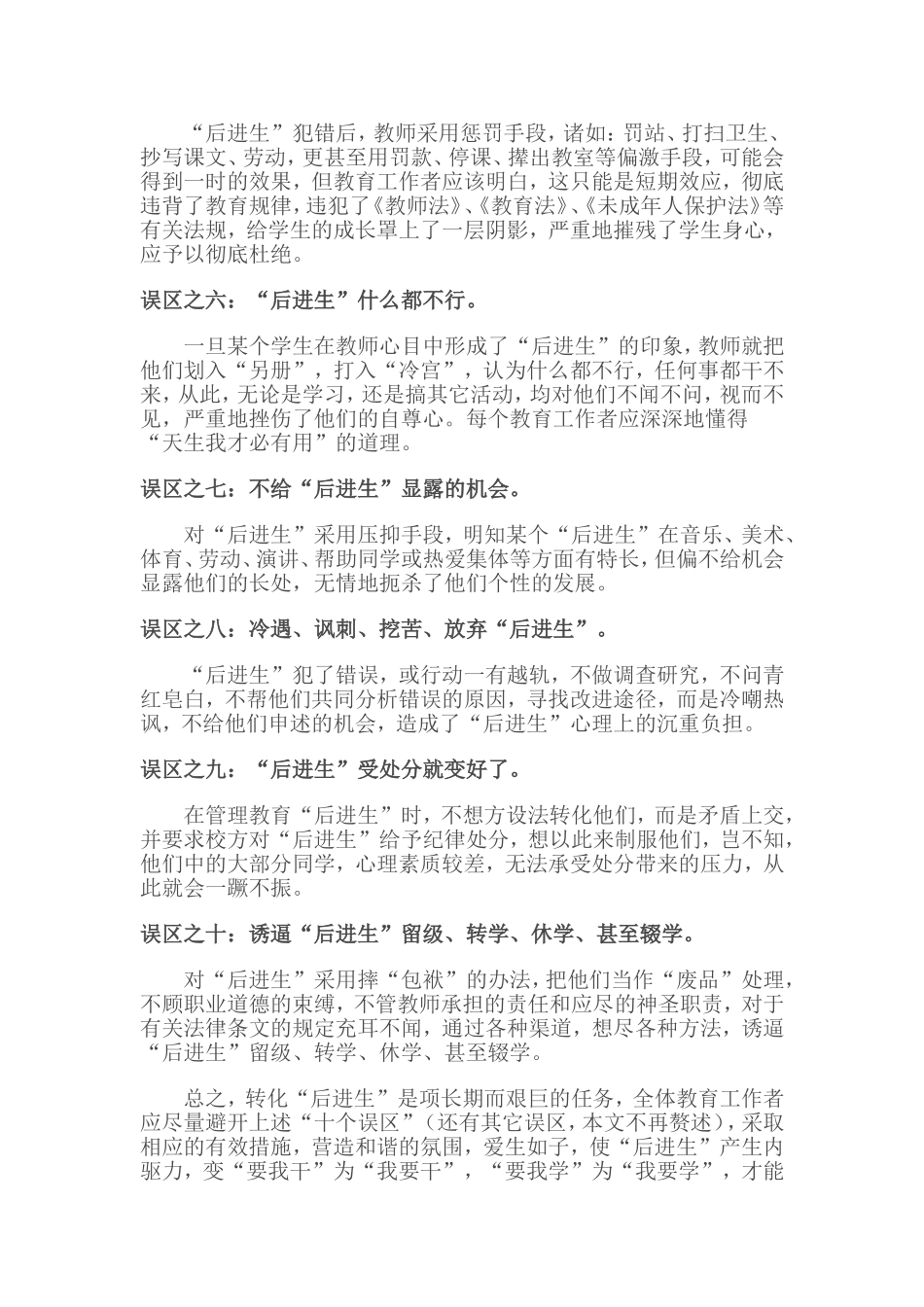 “后进生”犯错后，教师采用惩罚手段，诸如：罚站、打扫卫生、抄写课文、劳动，更甚至用罚款、停课、撵出教室等偏激手段，可能会得到一时的效果，但教育工作者应该明白，这只能是短期效应，彻底违背了教育规律，违犯了《教师法》、《教育法》、《未成年人保护法》等有关法规，给学生的成长罩上了一层阴影，严重地摧残了学生身心，应予以彻底杜绝。

误区之六：“后进生”什么都不行。

一旦某个学生在教师心目中形成了“后进生”的印象，教师就把他们划入“另册”，打入“冷宫”，认为什么都不行，任何事都干不来，从此，无论是学习，还是搞其它活动，均对他们不闻不问，视而不见，严重地挫伤了他们的自尊心。每个教育工作者应深深地懂得“天生我才必有用”的道理。

误区之七：不给“后进生”显露的机会。

对“后进生”采用压抑手段，明知某个“后进生”在音乐、美术、体育、劳动、演讲、帮助同学或热爱集体等方面有特长，但偏不给机会显露他们的长处，无情地扼杀了他们个性的发展。

误区之八：冷遇、讽刺、挖苦、放弃“后进生”。

“后进生”犯了错误，或行动一有越轨，不做调查研究，不问青红皂白，不帮他们共同分析错误的原因，寻找改进途径，而是冷嘲热讽，不给他们申述的机会，造成了“后进生”心理上的沉重负担。

误区之九：“后进生”受处分就变好了。

在管理教育“后进生”时，不想方设法转化他们，而是矛盾上交，并要求校方对“后进生”给予纪律处分，想以此来制服他们，岂不知，他们中的大部分同学，心理素质较差，无法承受处分带来的压力，从此就会一蹶不振。

误区之十：诱逼“后进生”留级、转学、休学、甚至辍学。

对“后进生”采用摔“包袱”的办法，把他们当作“废品”处理，不顾职业道德的束缚，不管教师承担的责任和应尽的神圣职责，对于有关法律条文的规定充耳不闻，通过各种渠道，想尽各种方法，诱逼“后进生”留级、转学、休学、甚至辍学。

总之，转化“后进生”是项长期而艰巨的任务，全体教育工作者应尽量避开上述“十个误区”（还有其它误区，本文不再赘述），采取相应的有效措施，营造和谐的氛围，爱生如子，使“后进生”产生内驱力，变“要我干”为“我要干”，“要我学”为“我要学”，才能